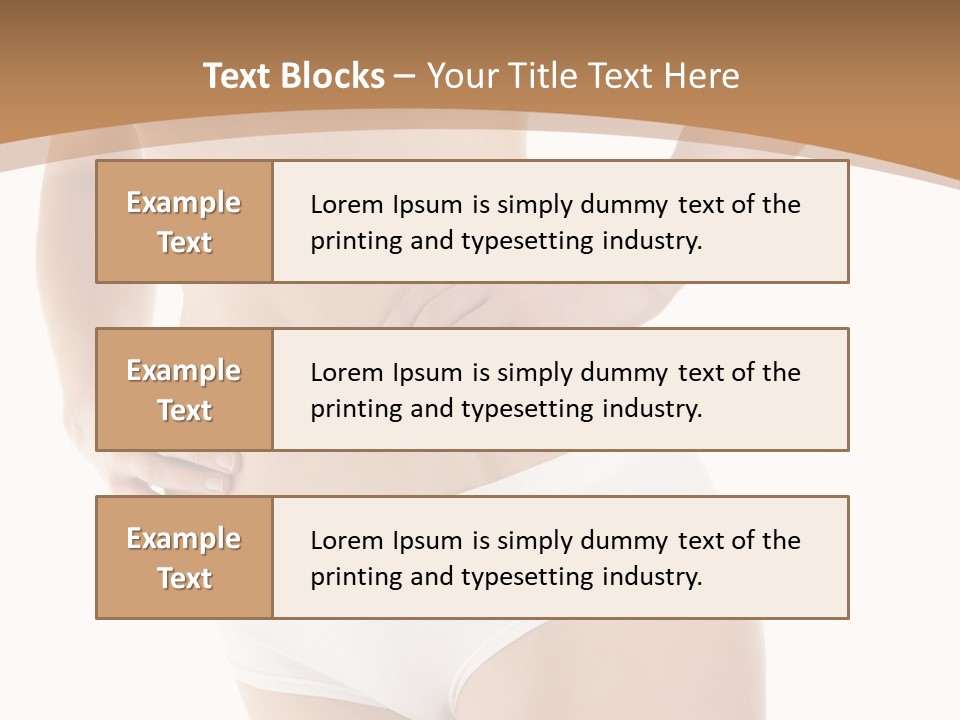 Text Blocks – Your Title Text Here

Example Text

Lorem Ipsum is simply dummy text of the printing and typesetting industry.

Example Text

Lorem Ipsum is simply dummy text of the printing and typesetting industry.

Example Text

Lorem Ipsum is simply dummy text of the printing and typesetting industry.